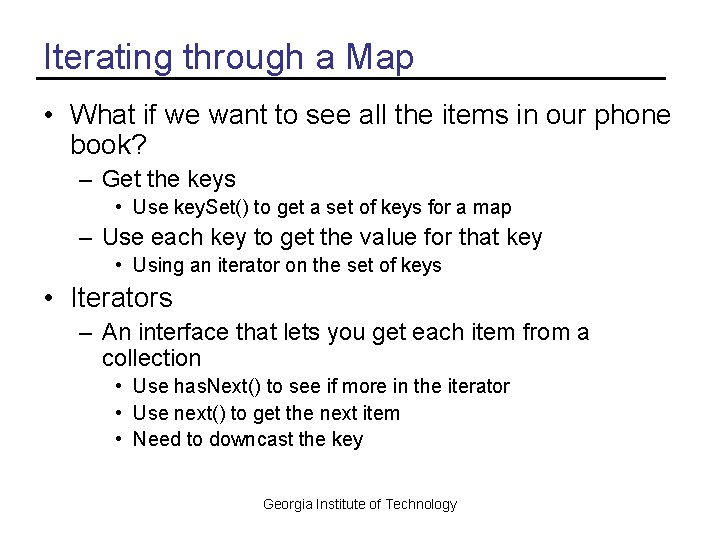 Iterating through a Map

• What if we want to see all the items in our phone book?
  – Get the keys
    • Use keySet() to get a set of keys for a map
  – Use each key to get the value for that key
    • Using an iterator on the set of keys
• Iterators
  – An interface that lets you get each item from a collection
    • Use hasNext() to see if more in the iterator
    • Use next() to get the next item
    • Need to downcast the key

Georgia Institute of Technology